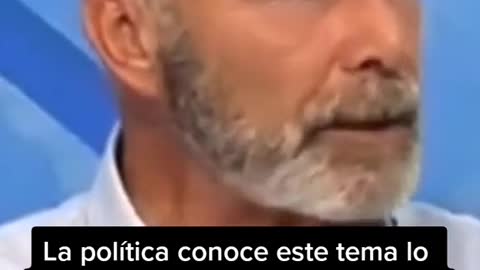 La política conoce este tema lo